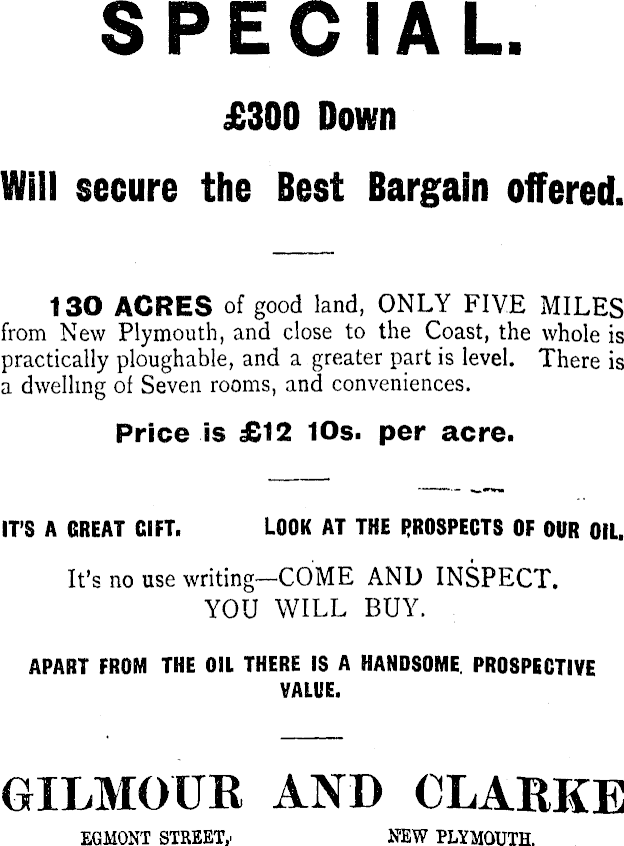 SPECIAL.

£300 Down

Will secure the Best Bargain offered.

130 ACRES of good land, ONLY FIVE MILES from New Plymouth, and close to the Coast, the whole is practically ploughable, and a greater part is level. There is a dwelling of Seven rooms, and conveniences.

Price is £12 10s. per acre.

IT'S A GREAT GIFT. LOOK AT THE PROSPECTS OF OUR OIL.

It's no use writing—COME AND INSPECT. YOU WILL BUY.

APART FROM THE OIL THERE IS A HANDSOME PROSPECTIVE VALUE.

GILMOUR AND CLARKE

EGMONT STREET, NEW PLYMOUTH.